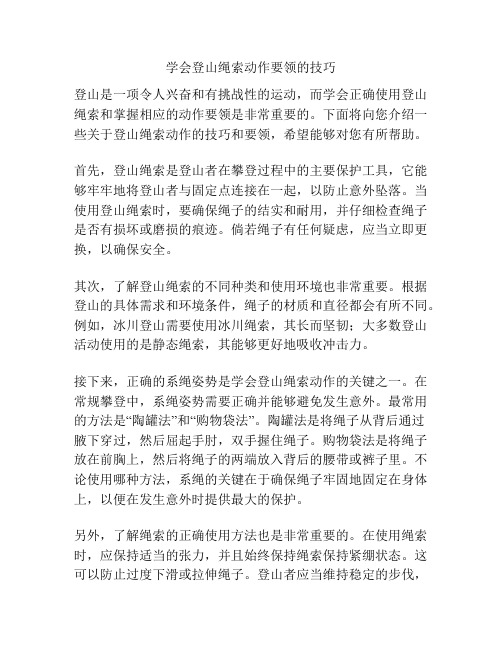 学会登山绳索动作要领的技巧

登山是一项令人兴奋和有挑战性的运动，而学会正确使用登山绳索和掌握相应的动作要领是非常重要的。下面将向您介绍一些关于登山绳索动作的技巧和要领，希望能够对您有所帮助。

首先，登山绳索是登山者在攀登过程中的主要保护工具，它能够牢牢地将登山者与固定点连接在一起，以防止意外坠落。当使用登山绳索时，要确保绳子的结实和耐用，并仔细检查绳子是否有损坏或磨损的痕迹。倘若绳子有任何疑虑，应当立即更换，以确保安全。

其次，了解登山绳索的不同种类和使用环境也非常重要。根据登山的具体需求和环境条件，绳子的材质和直径都会有所不同。例如，冰川登山需要使用冰川绳索，其长而坚韧；大多数登山活动使用的是静态绳索，其能够更好地吸收冲击力。

接下来，正确的系绳姿势是学会登山绳索动作的关键之一。在常规攀登中，系绳姿势需要正确并能够避免发生意外。最常用的方法是“陶罐法”和“购物袋法”。陶罐法是将绳子从背后通过腋下穿过，然后屈起手肘，双手握住绳子。购物袋法是将绳子放在前胸上，然后将绳子的两端放入背后的腰带或裤子里。不论使用哪种方法，系绳的关键在于确保绳子牢固地固定在身体上，以便在发生意外时提供最大的保护。

另外，了解绳索的正确使用方法也是非常重要的。在使用绳索时，应保持适当的张力，并且始终保持绳索保持紧绷状态。这可以防止过度下滑或拉伸绳子。登山者应当维持稳定的步伐，